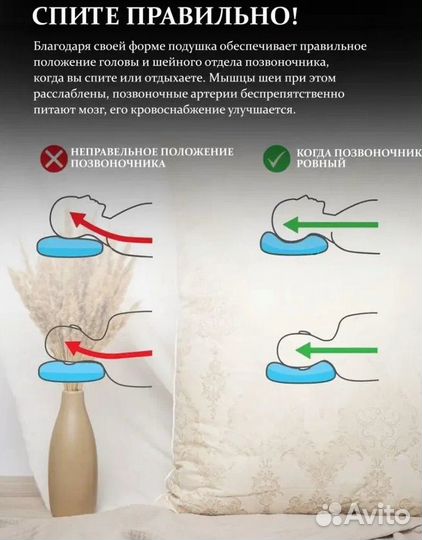 СПИТЕ ПРАВИЛЬНО!

Благодаря своей форме подушка обеспечивает правильное положение головы и шейного отдела позвоночника, когда вы спите или отдыхаете. Мышцы шеи при этом расслаблены, позвоночные артерии беспрепятственно питают мозг, его кровоснабжение улучшается.

НЕПРАВЕЛЬНОЕ ПОЛОЖЕНИЕ ПОЗВОНОЧНИКА

КОГДА ПОЗВОНОЧНИК РОВНЫЙ

Avito